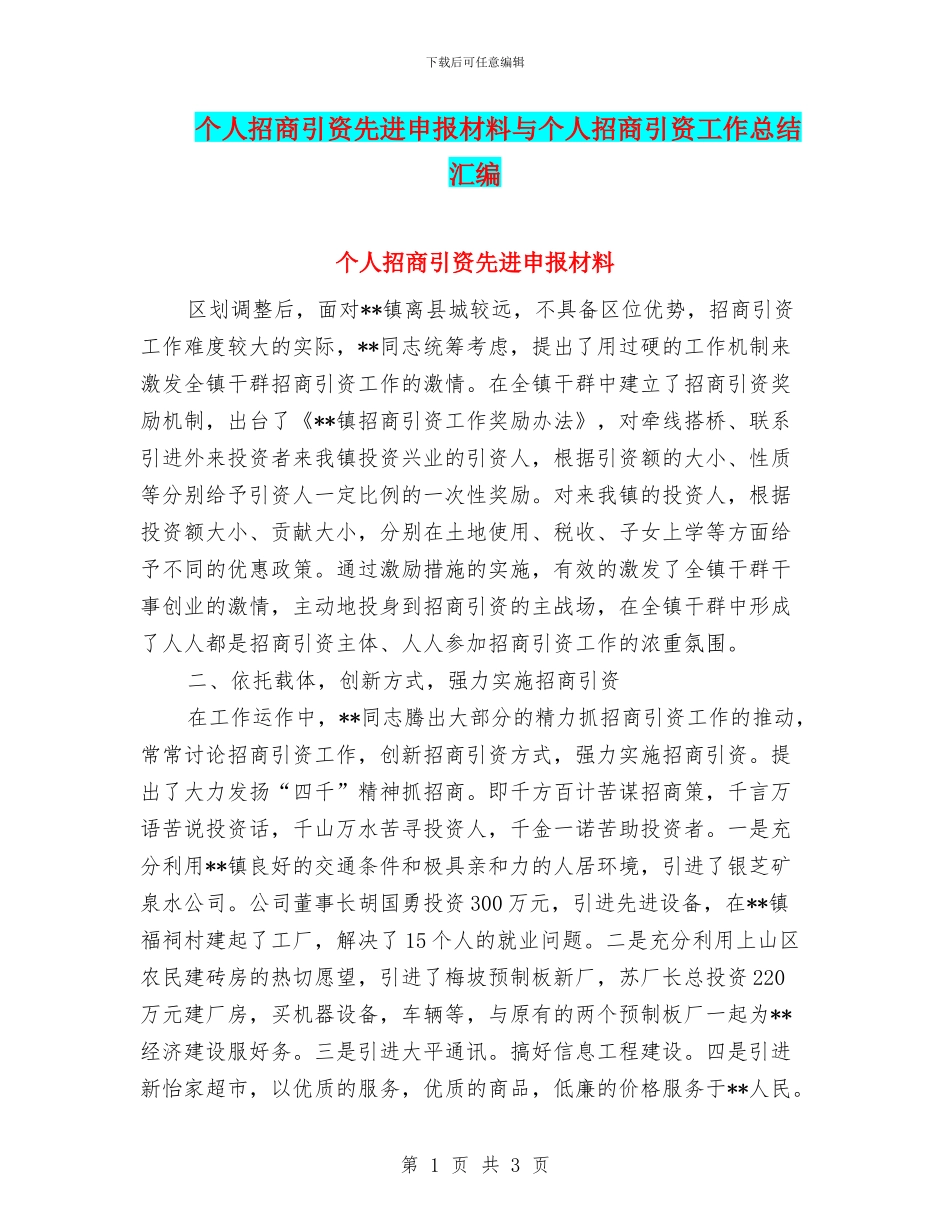 下载后可任意编辑

个人招商引资先进申报材料与个人招商引资工作总结汇编

个人招商引资先进申报材料

区划调整后，面对**镇离县城较远，不具备区位优势，招商引资工作难度较大的实际，**同志统筹考虑，提出了用过硬的工作机制来激发全镇干群招商引资工作的激情。在全镇干群中建立了招商引资奖励机制，出台了《**镇招商引资工作奖励办法》，对牵线搭桥、联系引进外来投资者来我镇投资兴业的引资人，根据引资额的大小、性质等分别给予引资人一定比例的一次性奖励。对来我镇的投资人，根据投资额大小、贡献大小，分别在土地使用、税收、子女上学等方面给予不同的优惠政策。通过激励措施的实施，有效的激发了全镇干群干事创业的激情，主动地投身到招商引资的主战场，在全镇干群中形成了人人都是招商引资主体、人人参加招商引资工作的浓重氛围。

二、依托载体，创新方式，强力实施招商引资

在工作运作中，**同志腾出大部分的精力抓招商引资工作的推动，常常讨论招商引资工作，创新招商引资方式，强力实施招商引资。提出了大力发扬“四千”精神抓招商。即千方百计苦谋招商策，千言万语苦说投资话，千山万水苦寻投资人，千金一诺苦助投资者。一是充分利用**镇良好的交通条件和极具亲和力的人居环境，引进了银芝矿泉水公司。公司董事长胡国勇投资300万元，引进先进设备，在**镇福祠村建起了工厂，解决了15个人的就业问题。二是充分利用上山区农民建砖房的热切愿望，引进了梅坡预制板新厂，苏厂长总投资220万元建厂房，买机器设备，车辆等，与原有的两个预制板厂一起为**经济建设服好务。三是引进大平通讯。搞好信息工程建设。四是引进新怡家超市，以优质的服务，优质的商品，低廉的价格服务于**人民。

第 1 页 共 3 页